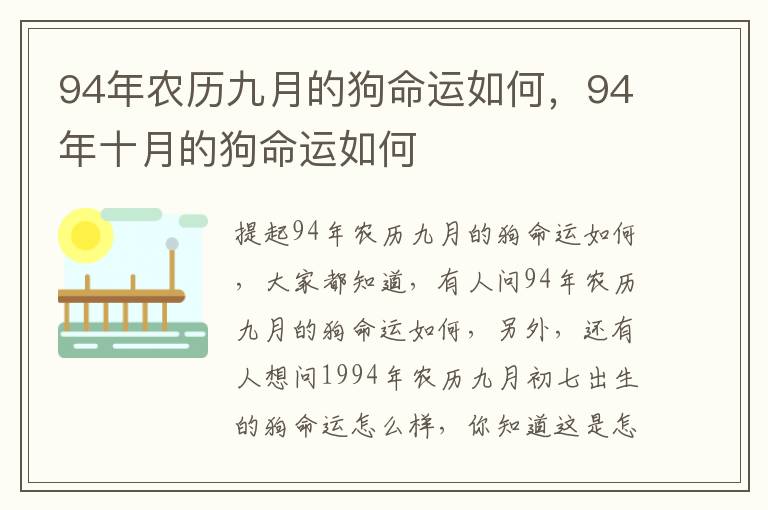 94年农历九月的狗命运如何，94年十月的狗命运如何

提起94年农历九月的狗命运如何，大家都知道，有人问94年农历九月的狗命运如何，另外，还有人想问1994年农历九月初七出生的狗命运怎么样，你知道这是怎